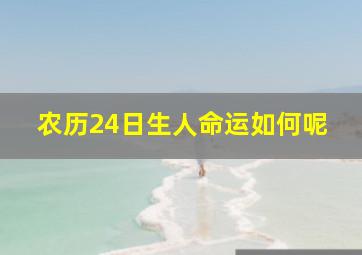 农历24日生人命运如何呢